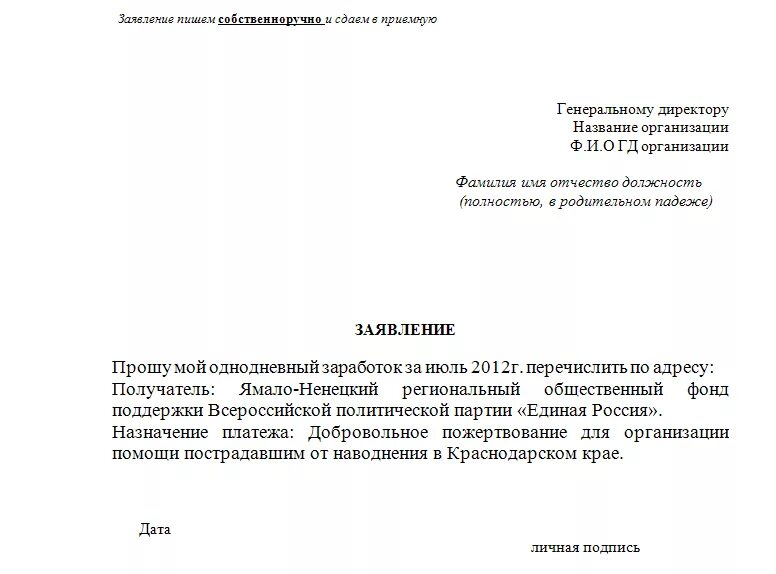 Заявление пишем собственноручно и сдаем в приемную

Генеральному директору
Название организации
Ф.И.О ГД организации

Фамилия имя отчество должность
(полностью, в родительном падеже)

ЗАЯВЛЕНИЕ

Прошу мой однодневный заработок за июль 2012г. перечислить по адресу:
Получатель: Ямало-Ненецкий региональный общественный фонд поддержки Всероссийской политической партии «Единая Россия».
Назначение платежа: Добровольное пожертвование для организации помощи пострадавшим от наводнения в Краснодарском крае.

Дата

личная подпись